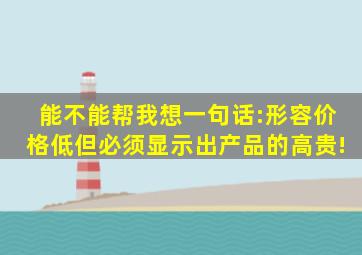 能不能帮我想一句话:形容价格低但必须显示出产品的高贵!